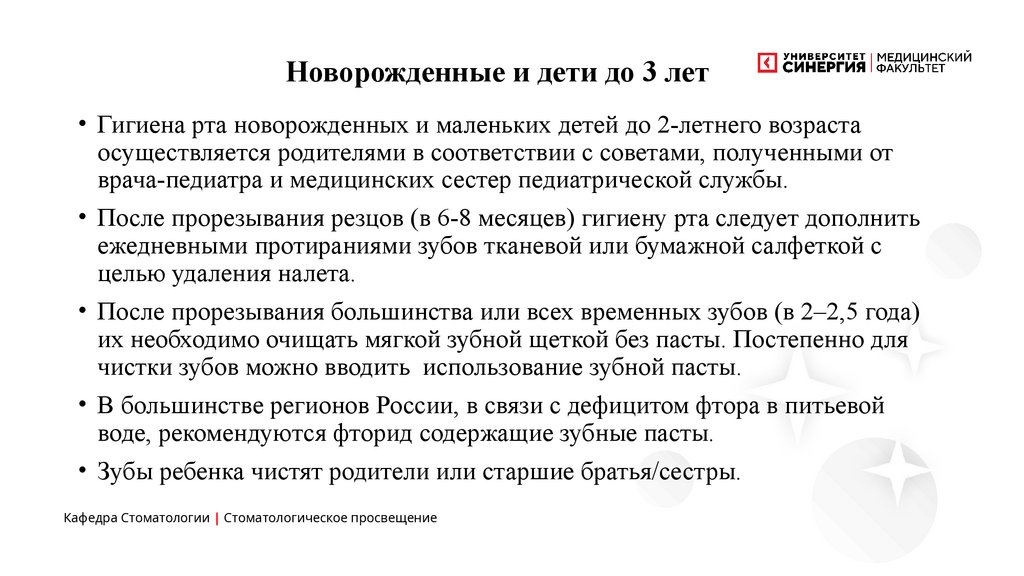 Новорожденные и дети до 3 лет

УНИВЕРСИТЕТ СИНЕРГИЯ | МЕДИЦИНСКИЙ ФАКУЛЬТЕТ

• Гигиена рта новорожденных и маленьких детей до 2-летнего возраста осуществляется родителями в соответствии с советами, полученными от врача-педиатра и медицинских сестер педиатрической службы.

• После прорезывания резцов (в 6-8 месяцев) гигиену рта следует дополнить ежедневными протираниями зубов тканевой или бумажной салфеткой с целью удаления налета.

• После прорезывания большинства или всех временных зубов (в 2–2,5 года) их необходимо очищать мягкой зубной щеткой без пасты. Постепенно для чистки зубов можно вводить использование зубной пасты.

• В большинстве регионов России, в связи с дефицитом фтора в питьевой воде, рекомендуются фторид содержащие зубные пасты.

• Зубы ребенка чистят родители или старшие братья/сестры.

Кафедра Стоматологии | Стоматологическое просвещение